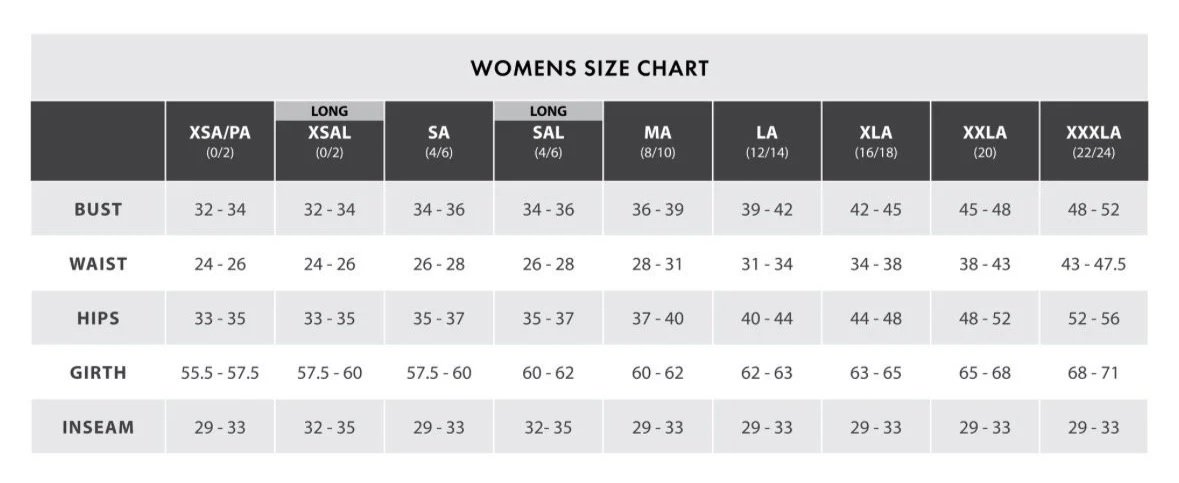 WOMENS SIZE CHART

| | XSA/PA (0/2) | LONG XSAL (0/2) | SA (4/6) | LONG SAL (4/6) | MA (8/10) | LA (12/14) | XLA (16/18) | XXLA (20) | XXXLA (22/24) |
|---|---|---|---|---|---|---|---|---|---|
| BUST | 32 - 34 | 32 - 34 | 34 - 36 | 34 - 36 | 36 - 39 | 39 - 42 | 42 - 45 | 45 - 48 | 48 - 52 |
| WAIST | 24 - 26 | 24 - 26 | 26 - 28 | 26 - 28 | 28 - 31 | 31 - 34 | 34 - 38 | 38 - 43 | 43 - 47.5 |
| HIPS | 33 - 35 | 33 - 35 | 35 - 37 | 35 - 37 | 37 - 40 | 40 - 44 | 44 - 48 | 48 - 52 | 52 - 56 |
| GIRTH | 55.5 - 57.5 | 57.5 - 60 | 57.5 - 60 | 60 - 62 | 60 - 62 | 62 - 63 | 63 - 65 | 65 - 68 | 68 - 71 |
| INSEAM | 29 - 33 | 32 - 35 | 29 - 33 | 32- 35 | 29 - 33 | 29 - 33 | 29 - 33 | 29 - 33 | 29 - 33 |